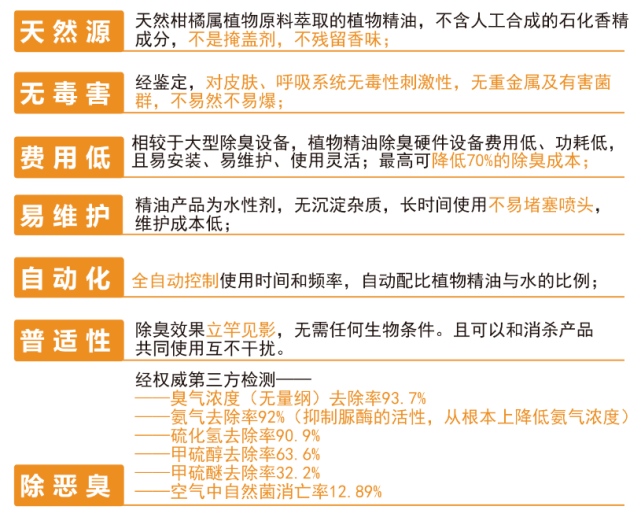 天然源
天然柑橘属植物原料萃取的植物精油，不含人工合成的石化香精成分，不是掩盖剂，不残留香味；

无毒害
经鉴定，对皮肤、呼吸系统无毒性刺激性，无重金属及有害菌群，不易然不易爆；

费用低
相较于大型除臭设备，植物精油除臭硬件设备费用低、功耗低，且易安装、易维护、使用灵活；最高可降低70%的除臭成本；

易维护
精油产品为水性剂，无沉淀杂质，长时间使用不易堵塞喷头，维护成本低；

自动化
全自动控制使用时间和频率，自动配比植物精油与水的比例；

普适性
除臭效果立竿见影，无需任何生物条件。且可以和消杀产品共同使用互不干扰。

除恶臭
经权威第三方检测——
——臭气浓度（无量纲）去除率93.7%
——氨气去除率92%（抑制脲酶的活性，从根本上降低氨气浓度）
——硫化氢去除率90.9%
——甲硫醇去除率63.6%
——甲硫醚去除率32.2%
——空气中自然菌消亡率12.89%